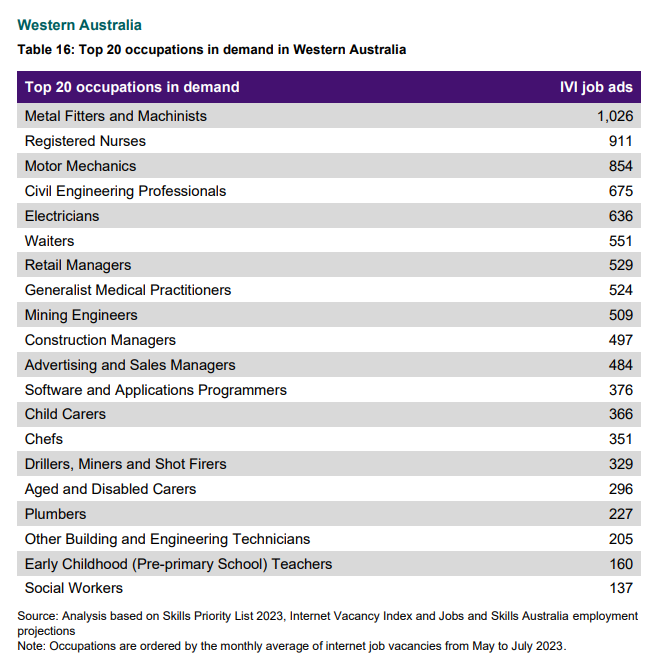 Western Australia

Table 16: Top 20 occupations in demand in Western Australia

| Top 20 occupations in demand | IVI job ads |
|---|---|
| Metal Fitters and Machinists | 1,026 |
| Registered Nurses | 911 |
| Motor Mechanics | 854 |
| Civil Engineering Professionals | 675 |
| Electricians | 636 |
| Waiters | 551 |
| Retail Managers | 529 |
| Generalist Medical Practitioners | 524 |
| Mining Engineers | 509 |
| Construction Managers | 497 |
| Advertising and Sales Managers | 484 |
| Software and Applications Programmers | 376 |
| Child Carers | 366 |
| Chefs | 351 |
| Drillers, Miners and Shot Firers | 329 |
| Aged and Disabled Carers | 296 |
| Plumbers | 227 |
| Other Building and Engineering Technicians | 205 |
| Early Childhood (Pre-primary School) Teachers | 160 |
| Social Workers | 137 |

Source: Analysis based on Skills Priority List 2023, Internet Vacancy Index and Jobs and Skills Australia employment projections
Note: Occupations are ordered by the monthly average of internet job vacancies from May to July 2023.